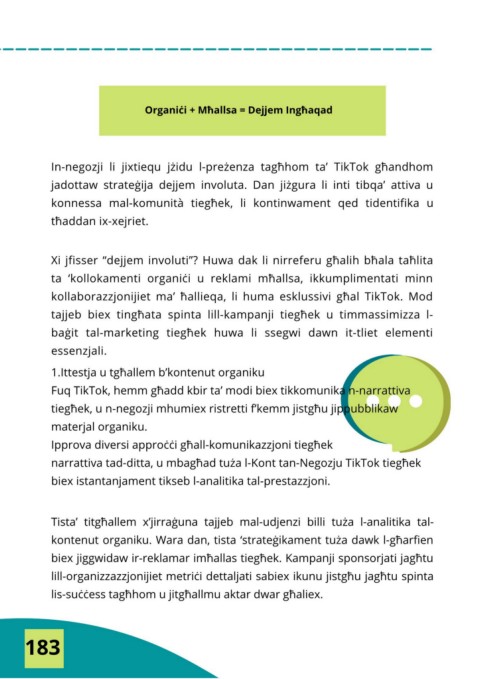 Organiċi + Mħallsa = Dejjem Ingħaqad

In-negozji li jixtiequ jżidu l-preżenza tagħhom ta' TikTok għandhom jadottaw strateġija dejjem involuta. Dan jiżgura li inti tibqa' attiva u konnessa mal-komunità tiegħek, li kontinwament qed tidentifika u tħaddan ix-xejriet.

Xi jfisser "dejjem involuti"? Huwa dak li nirreferu għalih bħala taħlita ta 'kollokamenti organiċi u reklami mħallsa, ikkumplimentati minn kollaborazzjonijiet ma' ħallieqa, li huma esklussivi għal TikTok. Mod tajjeb biex tingħata spinta lill-kampanji tiegħek u timmassimizza l-baġit tal-marketing tiegħek huwa li ssegwi dawn it-tliet elementi essenzjali.

1.Ittestja u tgħallem b'kontenut organiku
Fuq TikTok, hemm għadd kbir ta' modi biex tikkomunika n-narrattiva tiegħek, u n-negozji mhumiex ristretti f'kemm jistgħu jippubblikaw materjal organiku.
Ipprova diversi approċċi għall-komunikazzjoni tiegħek narrattiva tad-ditta, u mbagħad tuża l-Kont tan-Negozju TikTok tiegħek biex istantanjament tikseb l-analitika tal-prestazzjoni.

Tista' titgħallem x'jirraġuna tajjeb mal-udjenzi billi tuża l-analitika tal-kontenut organiku. Wara dan, tista 'strateġikament tuża dawk l-għarfien biex jiggwidaw ir-reklamar imħallas tiegħek. Kampanji sponsorjati jagħtu lill-organizzazzjonijiet metriċi dettaljati sabiex ikunu jistgħu jagħtu spinta lis-suċċess tagħhom u jitgħallmu aktar dwar għaliex.

183